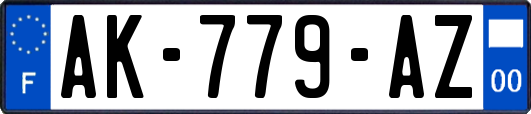 F

AK-779-AZ

00